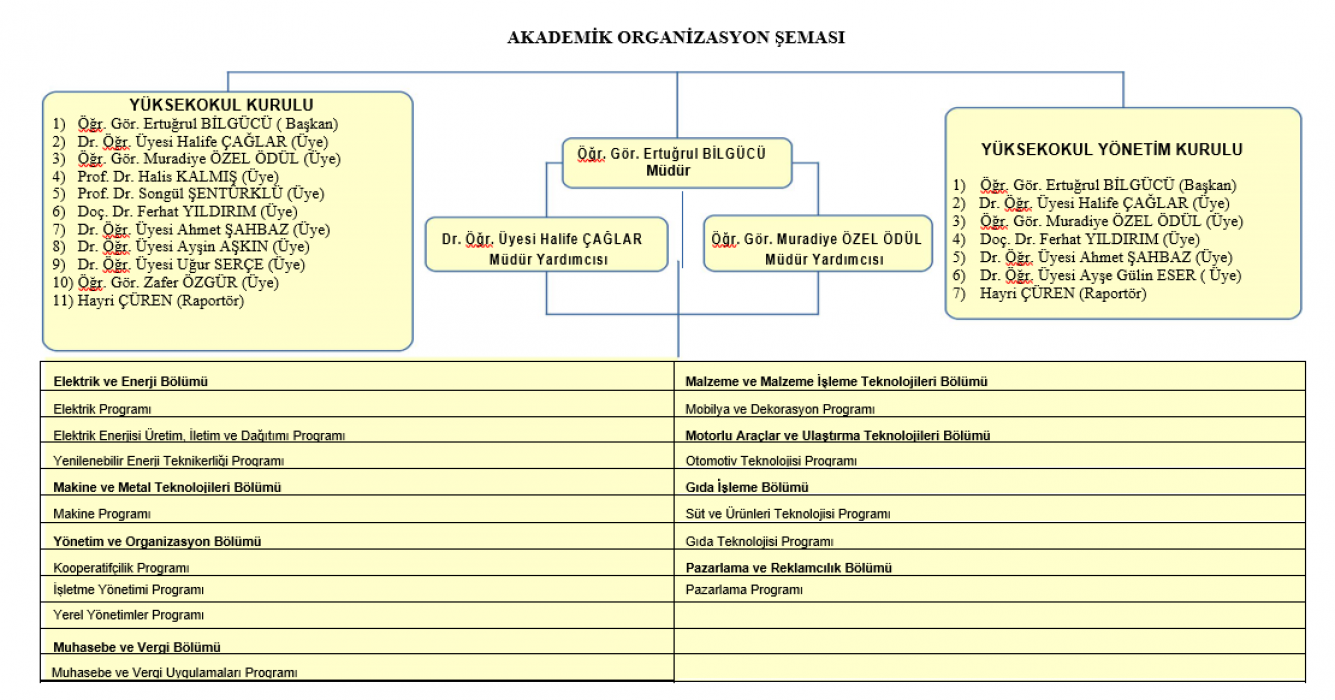 AKADEMİK ORGANİZASYON ŞEMASI

YÜKSEKOKUL KURULU
1) Öğr. Gör. Ertuğrul BİLGÜCÜ ( Başkan)
2) Dr. Öğr. Üyesi Halife ÇAĞLAR (Üye)
3) Öğr. Gör. Muradiye ÖZEL ÖDÜL (Üye)
4) Prof. Dr. Halis KALMIŞ (Üye)
5) Prof. Dr. Songül ŞENTÜRKLÜ (Üye)
6) Doç. Dr. Ferhat YILDIRIM (Üye)
7) Dr. Öğr. Üyesi Ahmet ŞAHBAZ (Üye)
8) Dr. Öğr. Üyesi Ayşin AŞKIN (Üye)
9) Dr. Öğr. Üyesi Uğur SERÇE (Üye)
10) Öğr. Gör. Zafer ÖZGÜR (Üye)
11) Hayri ÇÜREN (Raportör)

Öğr. Gör. Ertuğrul BİLGÜCÜ
Müdür

Dr. Öğr. Üyesi Halife ÇAĞLAR
Müdür Yardımcısı

Öğr. Gör. Muradiye ÖZEL ÖDÜL
Müdür Yardımcısı

YÜKSEKOKUL YÖNETİM KURULU
1) Öğr. Gör. Ertuğrul BİLGÜCÜ (Başkan)
2) Dr. Öğr. Üyesi Halife ÇAĞLAR (Üye)
3) Öğr. Gör. Muradiye ÖZEL ÖDÜL (Üye)
4) Doç. Dr. Ferhat YILDIRIM (Üye)
5) Dr. Öğr. Üyesi Ahmet ŞAHBAZ (Üye)
6) Dr. Öğr. Üyesi Ayşe Gülin ESER ( Üye)
7) Hayri ÇÜREN (Raportör)

| Elektrik ve Enerji Bölümü | Malzeme ve Malzeme İşleme Teknolojileri Bölümü |
|---|---|
| Elektrik Programı | Mobilya ve Dekorasyon Programı |
| Elektrik Enerjisi Üretim, İletim ve Dağıtımı Programı | Motorlu Araçlar ve Ulaştırma Teknolojileri Bölümü |
| Yenilenebilir Enerji Teknikerliği Programı | Otomotiv Teknolojisi Programı |
| Makine ve Metal Teknolojileri Bölümü | Gıda İşleme Bölümü |
| Makine Programı | Süt ve Ürünleri Teknolojisi Programı |
| Yönetim ve Organizasyon Bölümü | Gıda Teknolojisi Programı |
| Kooperatifçilik Programı | Pazarlama ve Reklamcılık Bölümü |
| İşletme Yönetimi Programı | Pazarlama Programı |
| Yerel Yönetimler Programı | |
| Muhasebe ve Vergi Bölümü | |
| Muhasebe ve Vergi Uygulamaları Programı | |